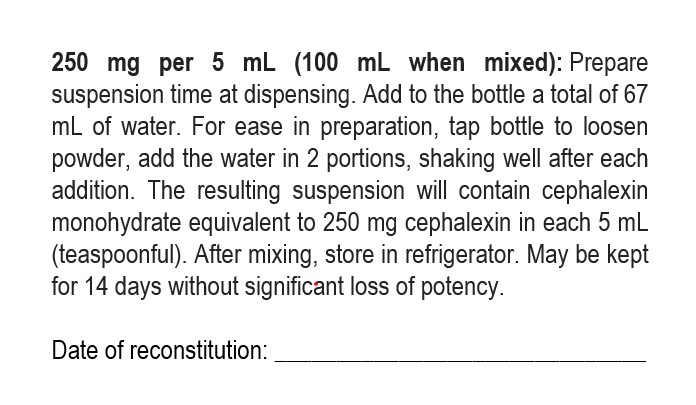 250 mg per 5 mL (100 mL when mixed): Prepare suspension time at dispensing. Add to the bottle a total of 67 mL of water. For ease in preparation, tap bottle to loosen powder, add the water in 2 portions, shaking well after each addition. The resulting suspension will contain cephalexin monohydrate equivalent to 250 mg cephalexin in each 5 mL (teaspoonful). After mixing, store in refrigerator. May be kept for 14 days without significant loss of potency.

Date of reconstitution: ____